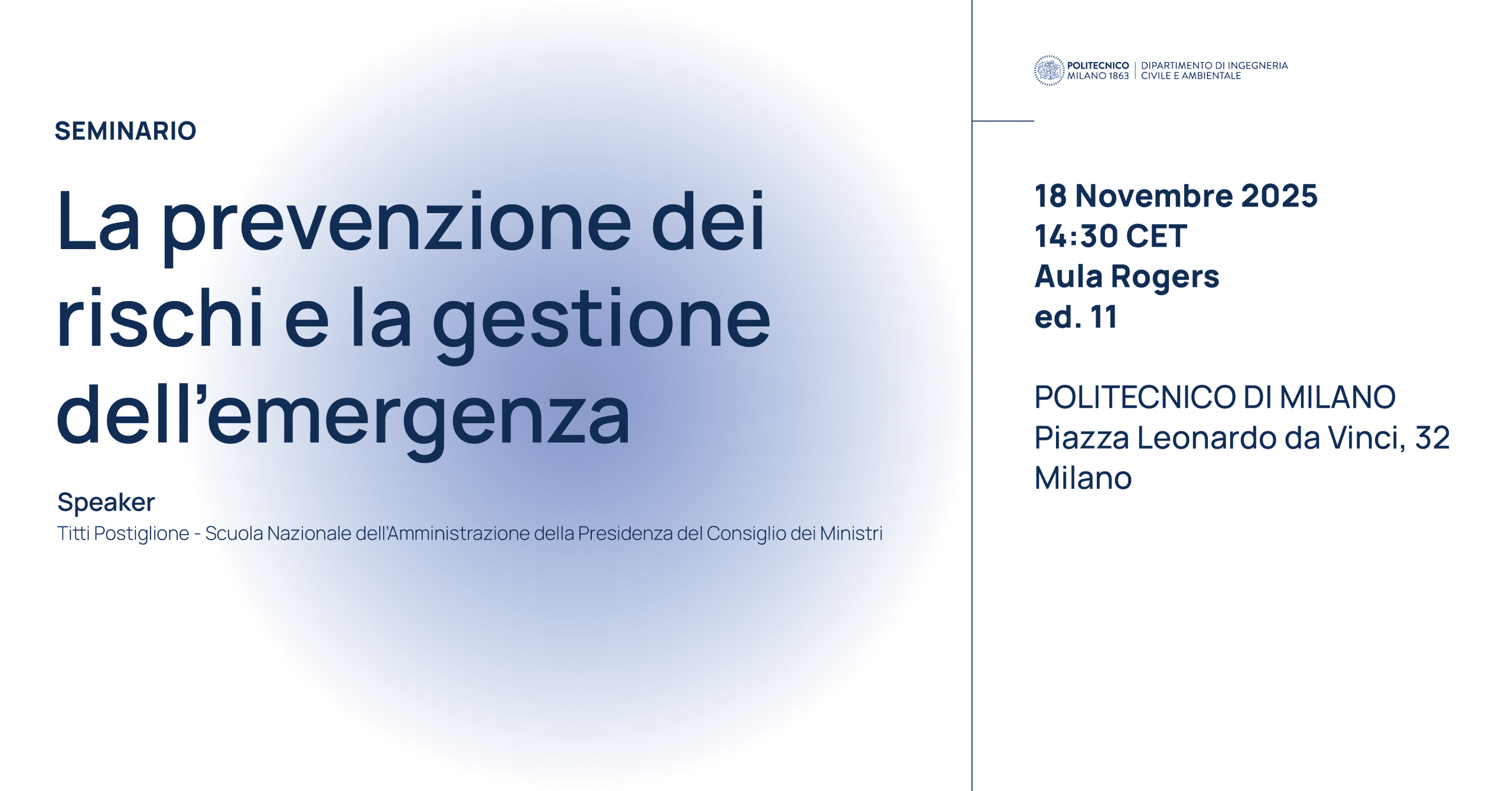 SEMINARIO

La prevenzione dei rischi e la gestione dell'emergenza

Speaker
Titti Postiglione - Scuola Nazionale dell'Amministrazione della Presidenza del Consiglio dei Ministri

POLITECNICO MILANO 1863 | DIPARTIMENTO DI INGEGNERIA CIVILE E AMBIENTALE

18 Novembre 2025
14:30 CET
Aula Rogers
ed. 11

POLITECNICO DI MILANO
Piazza Leonardo da Vinci, 32
Milano